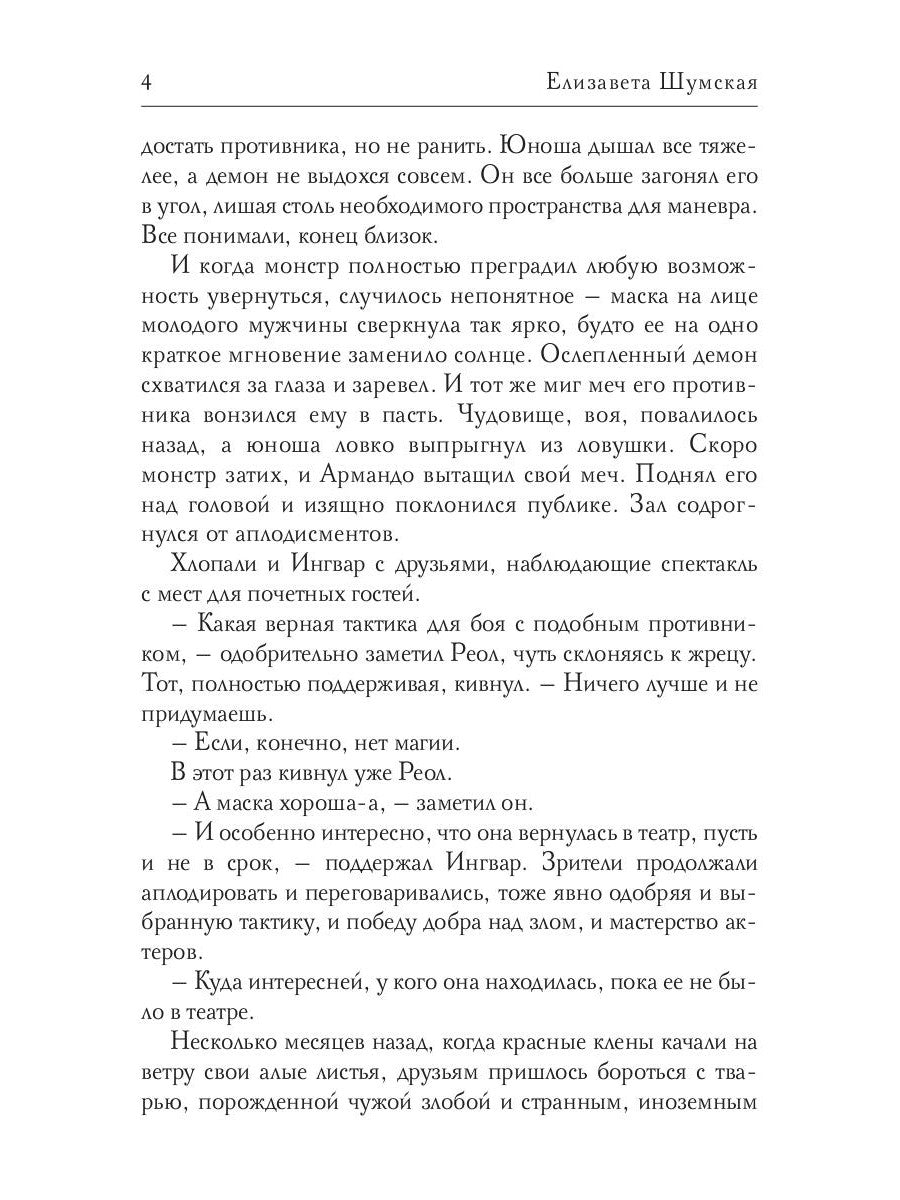 4 Елизавета Шумская

достать противника, но не ранить. Юноша дышал все тяжелее, а демон не выдохся совсем. Он все больше загонял его в угол, лишая столь необходимого пространства для маневра. Все понимали, конец близок.

И когда монстр полностью преградил любую возможность увернуться, случилось непонятное – маска на лице молодого мужчины сверкнула так ярко, будто ее на одно краткое мгновение заменило солнце. Ослепленный демон схватился за глаза и заревел. И тот же миг меч его противника вонзился ему в пасть. Чудовище, воя, повалилось назад, а юноша ловко выпрыгнул из ловушки. Скоро монстр затих, и Армандо вытащил свой меч. Поднял его над головой и изящно поклонился публике. Зал содрогнулся от аплодисментов.

Хлопали и Ингвар с друзьями, наблюдающие спектакль с мест для почетных гостей.

– Какая верная тактика для боя с подобным противником, – одобрительно заметил Реол, чуть склоняясь к жрецу. Тот, полностью поддерживая, кивнул. – Ничего лучше и не придумаешь.

– Если, конечно, нет магии.

В этот раз кивнул уже Реол.

– А маска хороша-а, – заметил он.

– И особенно интересно, что она вернулась в театр, пусть и не в срок, – поддержал Ингвар. Зрители продолжали аплодировать и переговаривались, тоже явно одобряя и выбранную тактику, и победу добра над злом, и мастерство актеров.

– Куда интересней, у кого она находилась, пока ее не было в театре.

Несколько месяцев назад, когда красные клены качали на ветру свои алые листья, друзьям пришлось бороться с тварью, порожденной чужой злобой и странным, иноземным